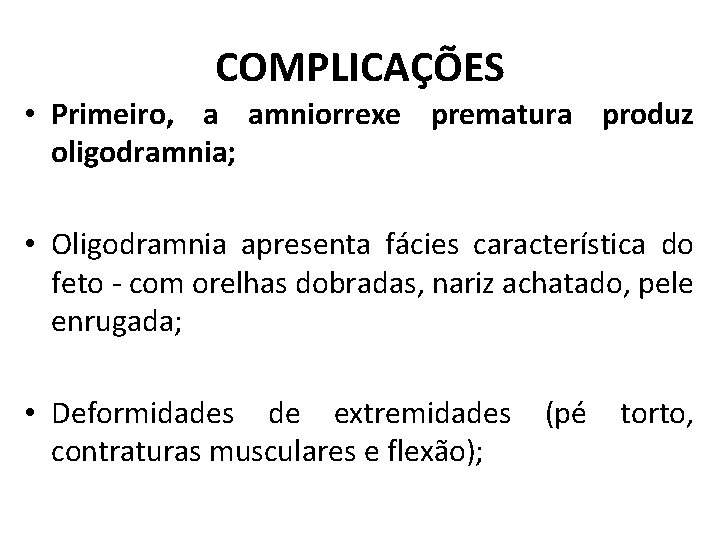 COMPLICAÇÕES

• Primeiro, a amniorrexe prematura produz oligodramnia;

• Oligodramnia apresenta fácies característica do feto - com orelhas dobradas, nariz achatado, pele enrugada;

• Deformidades de extremidades (pé torto, contraturas musculares e flexão);